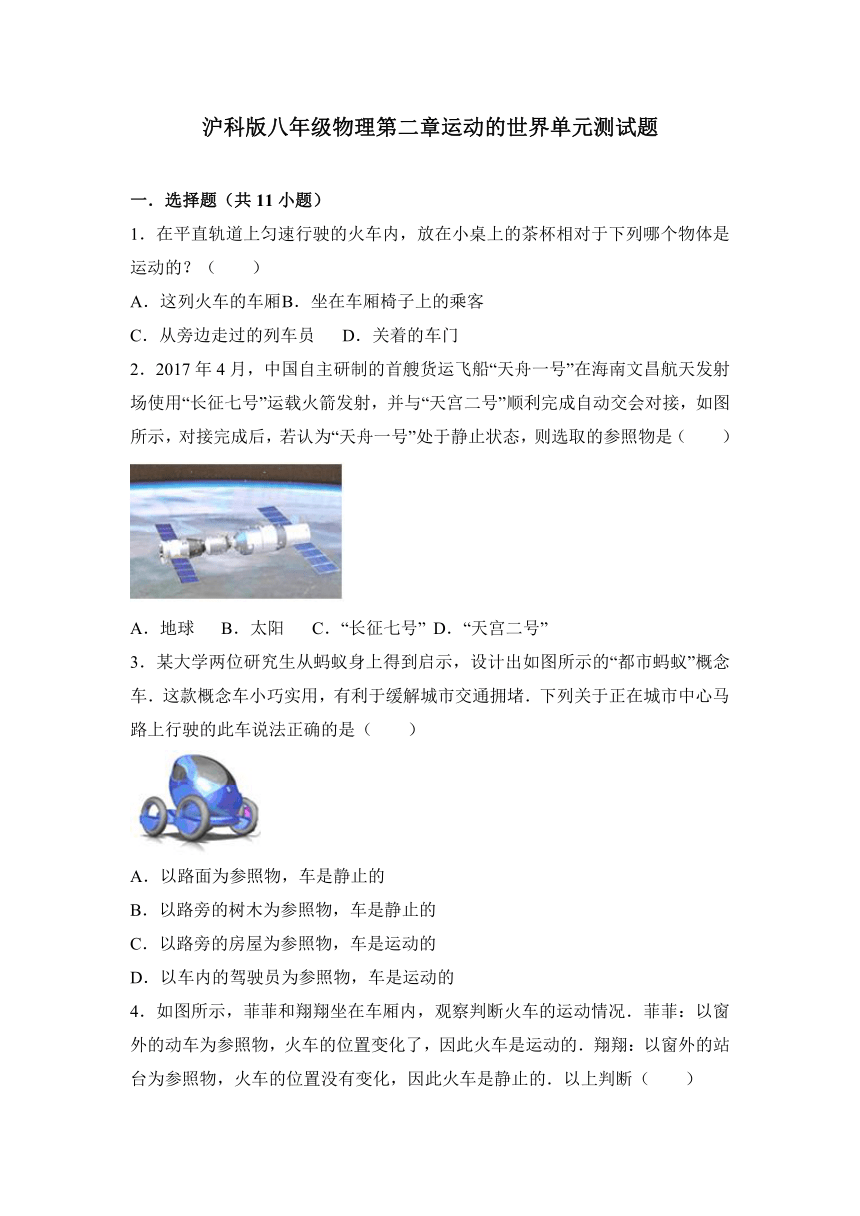 沪科版八年级物理第二章运动的世界单元测试题

一．选择题（共 11 小题）

1．在平直轨道上匀速行驶的火车内，放在小桌上的茶杯相对于下列哪个物体是运动的？（　　）

A．这列火车的车厢B．坐在车厢椅子上的乘客

C．从旁边走过的列车员　　D．关着的车门

2．2017 年 4 月，中国自主研制的首艘货运飞船“天舟一号”在海南文昌航天发射场使用“长征七号”运载火箭发射，并与“天宫二号”顺利完成自动交会对接，如图所示，对接完成后，若认为“天舟一号”处于静止状态，则选取的参照物是（　　）

A．地球　　B．太阳　　C．“长征七号” D．“天宫二号”

3．某大学两位研究生从蚂蚁身上得到启示，设计出如图所示的“都市蚂蚁”概念车．这款概念车小巧实用，有利于缓解城市交通拥堵．下列关于正在城市中心马路上行驶的此车说法正确的是（　　）

A．以路面为参照物，车是静止的

B．以路旁的树木为参照物，车是静止的

C．以路旁的房屋为参照物，车是运动的

D．以车内的驾驶员为参照物，车是运动的

4．如图所示，菲菲和翔翔坐在车厢内，观察判断火车的运动情况．菲菲：以窗外的动车为参照物，火车的位置变化了，因此火车是运动的．翔翔：以窗外的站台为参照物，火车的位置没有变化，因此火车是静止的．以上判断（　　）